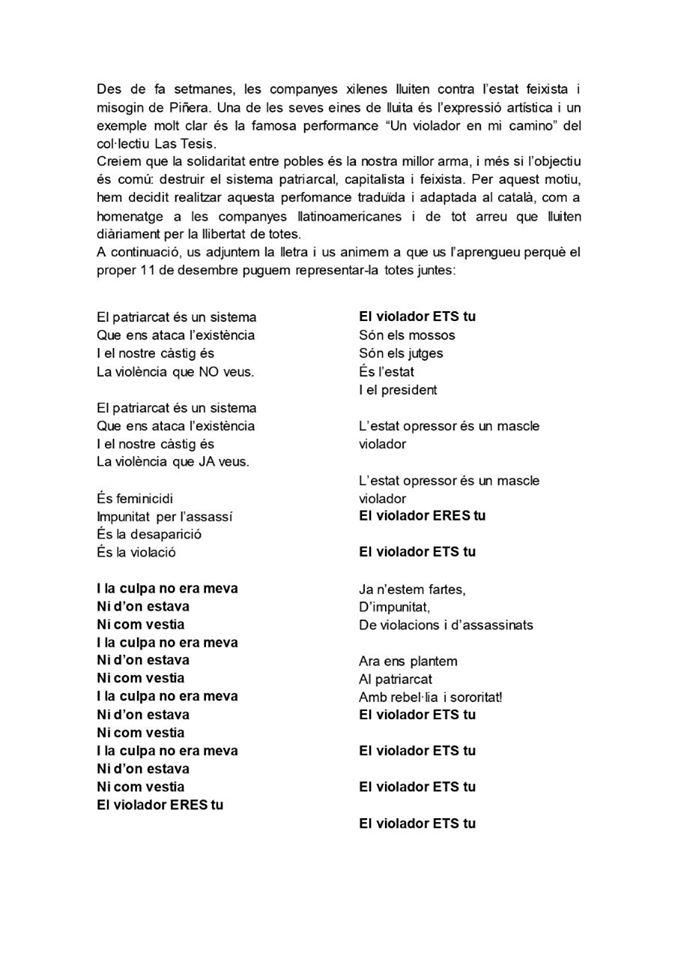 Des de fa setmanes, les companyes xilenes lluiten contra l'estat feixista i misogin de Piñera. Una de les seves eines de lluita és l'expressió artística i un exemple molt clar és la famosa performance "Un violador en mi camino" del col·lectiu Las Tesis.
Creiem que la solidaritat entre pobles és la nostra millor arma, i més si l'objectiu és comú: destruir el sistema patriarcal, capitalista i feixista. Per aquest motiu, hem decidit realitzar aquesta perfomance traduïda i adaptada al català, com a homenatge a les companyes llatinoamericanes i de tot arreu que lluiten diàriament per la llibertat de totes.
A continuació, us adjuntem la lletra i us animem a que us l'aprengueu perquè el proper 11 de desembre puguem representar-la totes juntes:

El patriarcat és un sistema
Que ens ataca l'existència
I el nostre càstig és
La violència que NO veus.

El patriarcat és un sistema
Que ens ataca l'existència
I el nostre càstig és
La violència que JA veus.

És feminicidi
Impunitat per l'assassí
És la desaparició
És la violació

I la culpa no era meva
Ni d'on estava
Ni com vestia
I la culpa no era meva
Ni d'on estava
Ni com vestia
I la culpa no era meva
Ni d'on estava
Ni com vestia
I la culpa no era meva
Ni d'on estava
Ni com vestia
El violador ERES tu

El violador ETS tu
Són els mossos
Són els jutges
És l'estat
I el president

L'estat opressor és un mascle violador

L'estat opressor és un mascle violador
El violador ERES tu

El violador ETS tu

Ja n'estem fartes,
D'impunitat,
De violacions i d'assassinats

Ara ens plantem
Al patriarcat
Amb rebel·lia i sororitat!
El violador ETS tu

El violador ETS tu

El violador ETS tu

El violador ETS tu